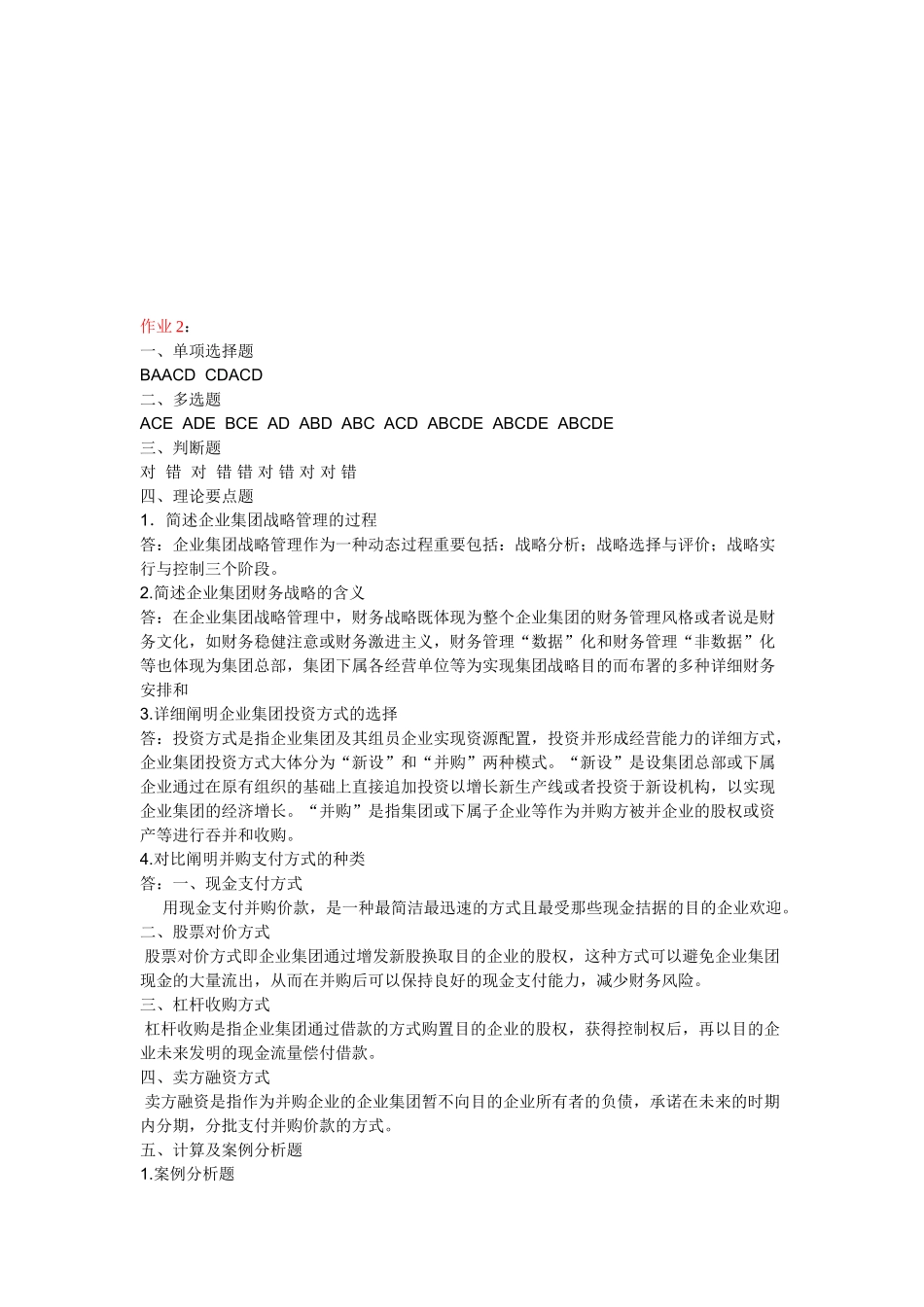 作业 2：
一、单项选择题
BAACD CDACD
二、多选题
ACE ADE BCE AD ABD ABC ACD ABCDE ABCDE ABCDE
三、判断题
对 错 对 错 错 对 错 对 对 错
四、理论要点题
1．简述企业集团战略管理的过程
答：企业集团战略管理作为一种动态过程重要包括：战略分析；战略选择与评价；战略实行与控制三个阶段。
2.简述企业集团财务战略的含义
答：在企业集团战略管理中，财务战略既体现为整个企业集团的财务管理风格或者说是财务文化，如财务稳健注意或财务激进主义，财务管理“数据”化和财务管理“非数据”化等也体现为集团总部，集团下属各经营单位等为实现集团战略目的而布署的多种详细财务安排和
3.详细阐明企业集团投资方式的选择
答：投资方式是指企业集团及其组员企业实现资源配置，投资并形成经营能力的详细方式，企业集团投资方式大体分为“新设”和“并购”两种模式。“新设”是设集团总部或下属企业通过在原有组织的基础上直接追加投资以增长新生产线或者投资于新设机构，以实现企业集团的经济增长。“并购”是指集团或下属子企业等作为并购方被并企业的股权或资产等进行吞并和收购。
4.对比阐明并购支付方式的种类
答：一、现金支付方式
用现金支付并购价款，是一种最简洁最迅速的方式且最受那些现金拮据的目的企业欢迎。
二、股票对价方式
股票对价方式即企业集团通过增发新股换取目的企业的股权，这种方式可以避免企业集团现金的大量流出，从而在并购后可以保持良好的现金支付能力，减少财务风险。
三、杠杆收购方式
杠杆收购是指企业集团通过借款的方式购置目的企业的股权，获得控制权后，再以目的企业未来发明的现金流量偿付借款。
四、卖方融资方式
卖方融资是指作为并购企业的企业集团暂不向目的企业所有者的负债，承诺在未来的时期内分期，分批支付并购价款的方式。
五、计算及案例分析题
1.案例分析题